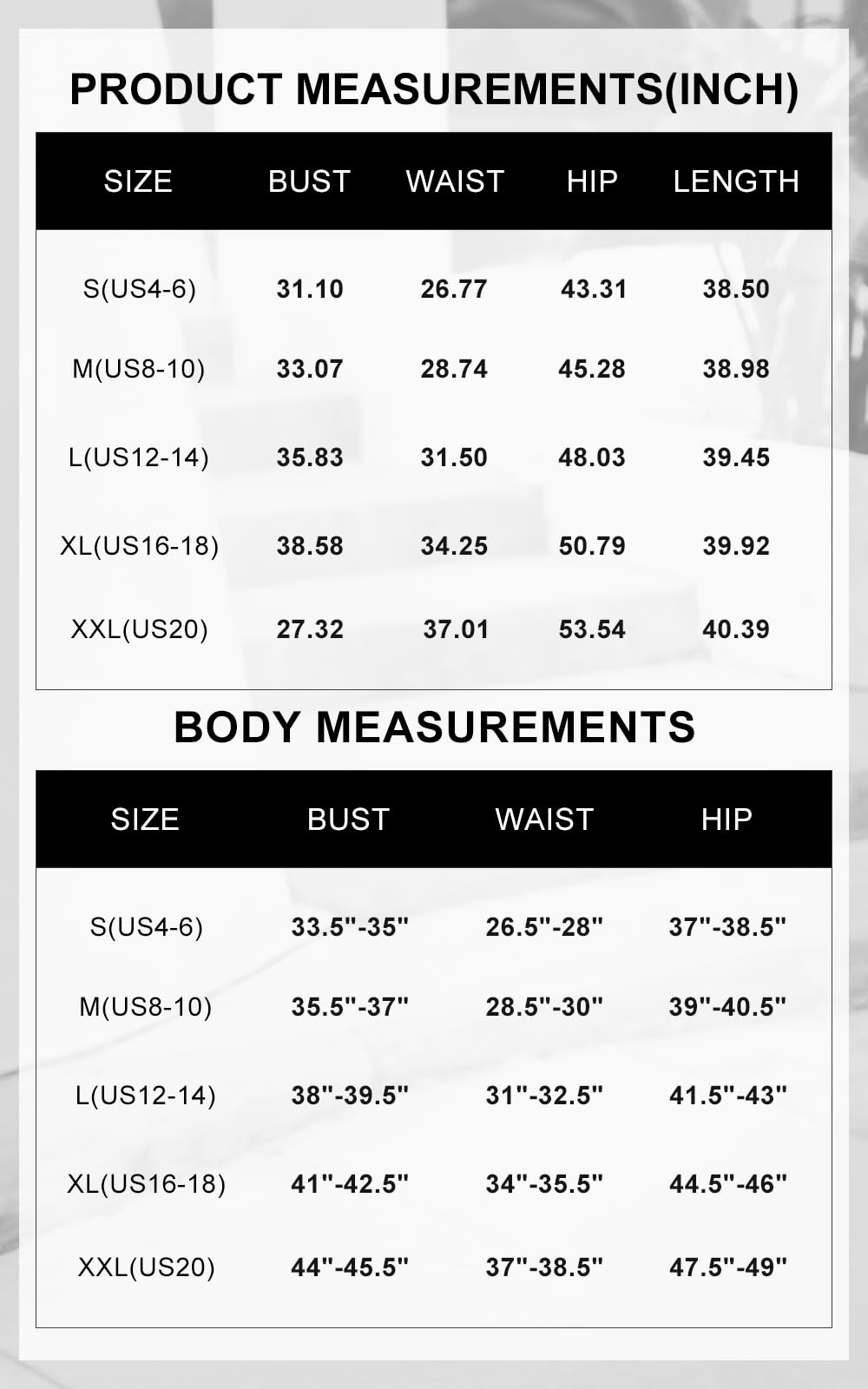 PRODUCT MEASUREMENTS(INCH)

| SIZE | BUST | WAIST | HIP | LENGTH |
|---|---|---|---|---|
| S(US4-6) | 31.10 | 26.77 | 43.31 | 38.50 |
| M(US8-10) | 33.07 | 28.74 | 45.28 | 38.98 |
| L(US12-14) | 35.83 | 31.50 | 48.03 | 39.45 |
| XL(US16-18) | 38.58 | 34.25 | 50.79 | 39.92 |
| XXL(US20) | 27.32 | 37.01 | 53.54 | 40.39 |

BODY MEASUREMENTS

| SIZE | BUST | WAIST | HIP |
|---|---|---|---|
| S(US4-6) | 33.5"-35" | 26.5"-28" | 37"-38.5" |
| M(US8-10) | 35.5"-37" | 28.5"-30" | 39"-40.5" |
| L(US12-14) | 38"-39.5" | 31"-32.5" | 41.5"-43" |
| XL(US16-18) | 41"-42.5" | 34"-35.5" | 44.5"-46" |
| XXL(US20) | 44"-45.5" | 37"-38.5" | 47.5"-49" |